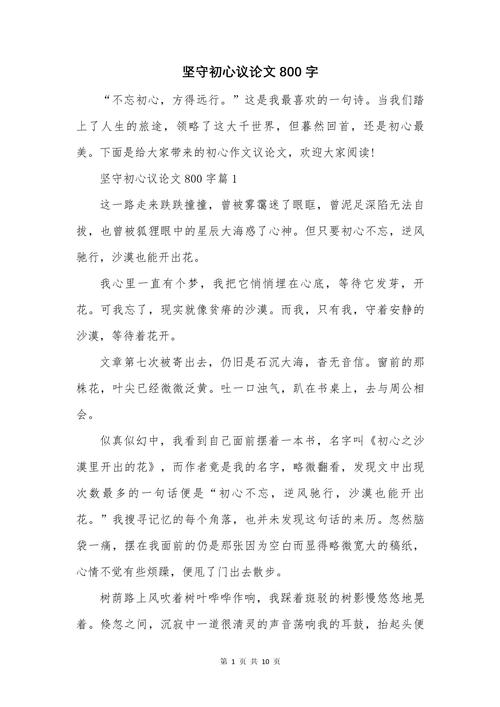 坚守初心议论文 800 字

“不忘初心，方得远行。”这是我最喜欢的一句诗。当我们踏上了人生的旅途，领略了这大千世界，但蓦然回首，还是初心最美。下面是给大家带来的初心作文议论文，欢迎大家阅读!

坚守初心议论文 800 字篇 1

这一路走来跌跌撞撞，曾被雾霭迷了眼眶，曾泥足深陷无法自拔，也曾被狐狸眼中的星辰大海惑了心神。但只要初心不忘，逆风驰行，沙漠也能开出花。

我心里一直有个梦，我把它悄悄埋在心底，等待它发芽，开花。可我忘了，现实就像贫瘠的沙漠。而我，只有我，守着安静的沙漠，等待着花开。

文章第七次被寄出去，仍旧是石沉大海，杳无音信。窗前的那株花，叶尖已经微微泛黄。吐一口浊气，趴在书桌上，去与周公相会。

似真似幻中，我看到自己面前摆着一本书，名字叫《初心之沙漠里开出的花》，而作者竟是我的名字，略微翻看，发现文中出现次数最多的一句话便是“初心不忘，逆风驰行，沙漠也能开出花。”我搜寻记忆的每个角落，也并未发现这句话的来历。忽然脑袋一痛，摆在我面前的仍是那张因为空白而显得略微宽大的稿纸，心情不觉有些烦躁，便甩了门出去散步。

树荫路上风吹着树叶哗哗作响，我踩着斑驳的树影慢悠悠地晃着。倏忽之间，沉寂中一道很清灵的声音荡响我的耳鼓，抬起头便

第 1 页 共 10 页